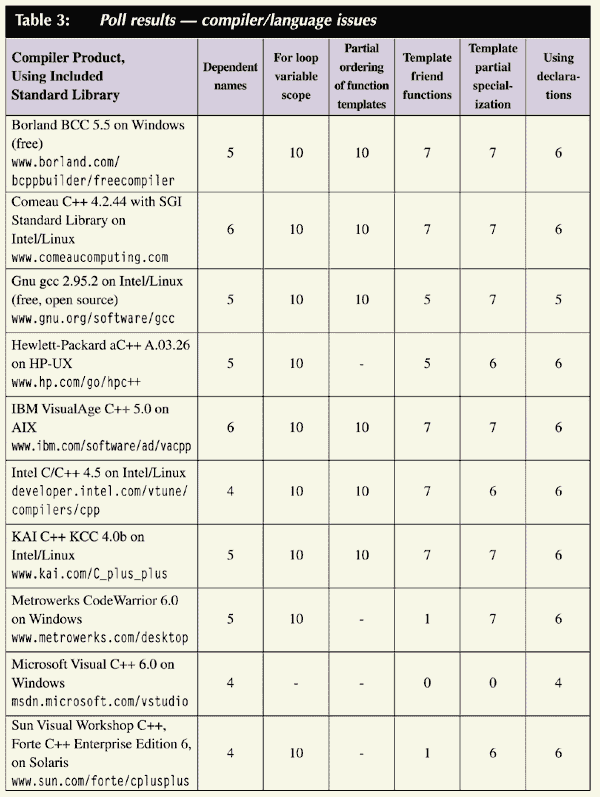 Table 3: Poll results — compiler/language issues

| Compiler Product, Using Included Standard Library | Dependent names | For loop variable scope | Partial ordering of function templates | Template friend functions | Template partial specialization | Using declarations |
|---|---|---|---|---|---|---|
| Borland BCC 5.5 on Windows (free) www.borland.com/bcppbuilder/freecompiler | 5 | 10 | 10 | 7 | 7 | 6 |
| Comeau C++ 4.2.44 with SGI Standard Library on Intel/Linux www.comeaucomputing.com | 6 | 10 | 10 | 7 | 7 | 6 |
| Gnu gcc 2.95.2 on Intel/Linux (free, open source) www.gnu.org/software/gcc | 5 | 10 | 10 | 5 | 7 | 5 |
| Hewlett-Packard aC++ A.03.26 on HP-UX www.hp.com/go/hpc++ | 5 | 10 | - | 5 | 6 | 6 |
| IBM VisualAge C++ 5.0 on AIX www.ibm.com/software/ad/vacpp | 6 | 10 | 10 | 7 | 7 | 6 |
| Intel C/C++ 4.5 on Intel/Linux developer.intel.com/vtune/compilers/cpp | 4 | 10 | 10 | 7 | 6 | 6 |
| KAI C++ KCC 4.0b on Intel/Linux www.kai.com/C_plus_plus | 5 | 10 | 10 | 7 | 7 | 6 |
| Metrowerks CodeWarrior 6.0 on Windows www.metrowerks.com/desktop | 5 | 10 | - | 1 | 7 | 6 |
| Microsoft Visual C++ 6.0 on Windows msdn.microsoft.com/vstudio | 4 | - | - | 0 | 0 | 4 |
| Sun Visual Workshop C++, Forte C++ Enterprise Edition 6, on Solaris www.sun.com/forte/cplusplus | 4 | 10 | - | 1 | 6 | 6 |